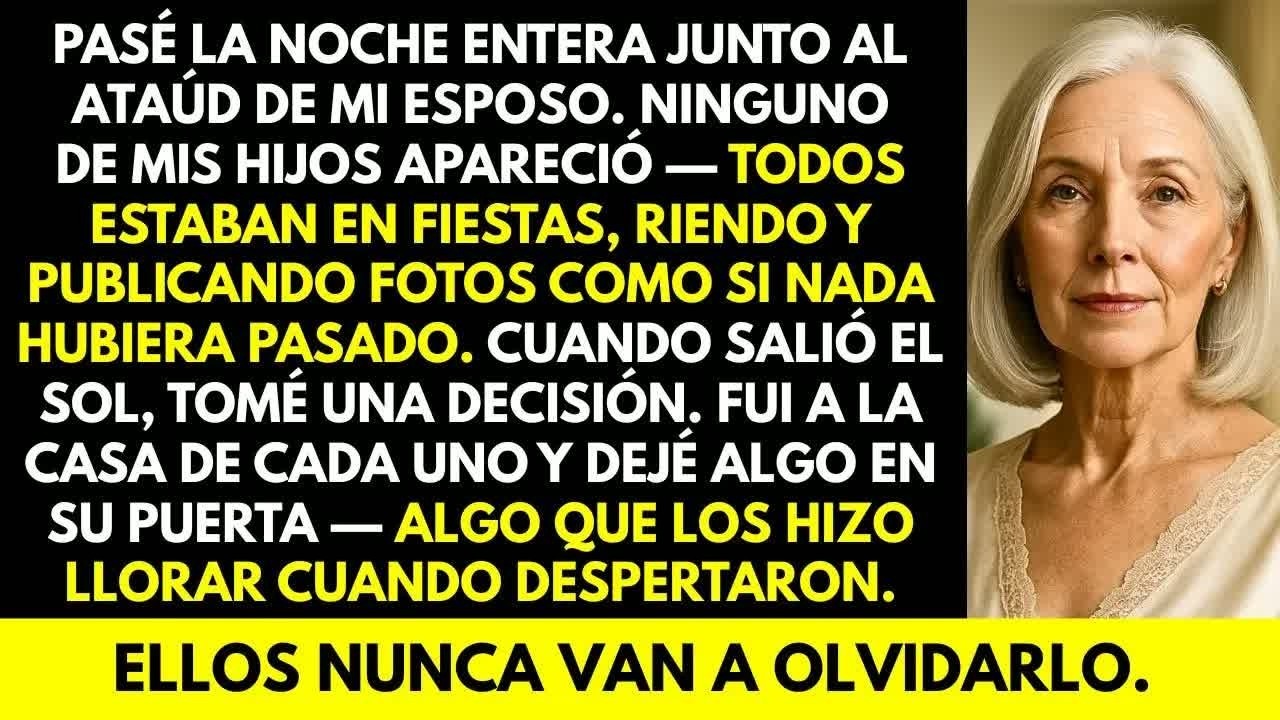 PASÉ LA NOCHE ENTERA JUNTO AL ATAÚD DE MI ESPOSO. NINGUNO DE MIS HIJOS APARECIÓ — TODOS ESTABAN EN FIESTAS, RIENDO Y PUBLICANDO FOTOS COMO SI NADA HUBIERA PASADO. CUANDO SALIÓ EL SOL, TOMÉ UNA DECISIÓN. FUI A LA CASA DE CADA UNO Y DEJÉ ALGO EN SU PUERTA — ALGO QUE LOS HIZO LLORAR CUANDO DESPERTARON.

ELLOS NUNCA VAN A OLVIDARLO.